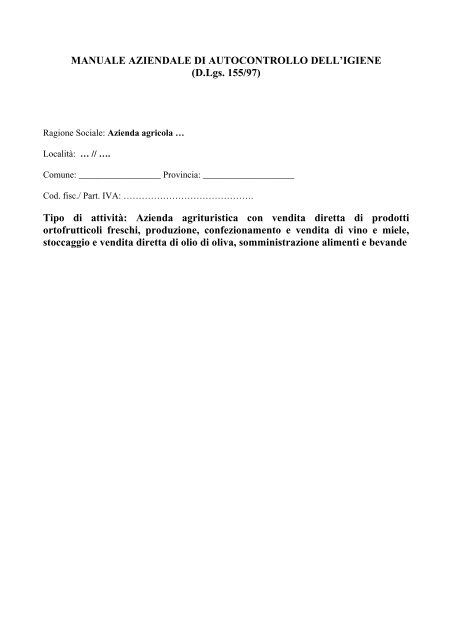 MANUALE AZIENDALE DI AUTOCONTROLLO DELL'IGIENE
(D.Lgs. 155/97)

Ragione Sociale: Azienda agricola …

Località: … // ….

Comune: _________________ Provincia: ___________________

Cod. fisc./ Part. IVA: ……………………………………

Tipo di attività: Azienda agrituristica con vendita diretta di prodotti ortofrutticoli freschi, produzione, confezionamento e vendita di vino e miele, stoccaggio e vendita diretta di olio di oliva, somministrazione alimenti e bevande